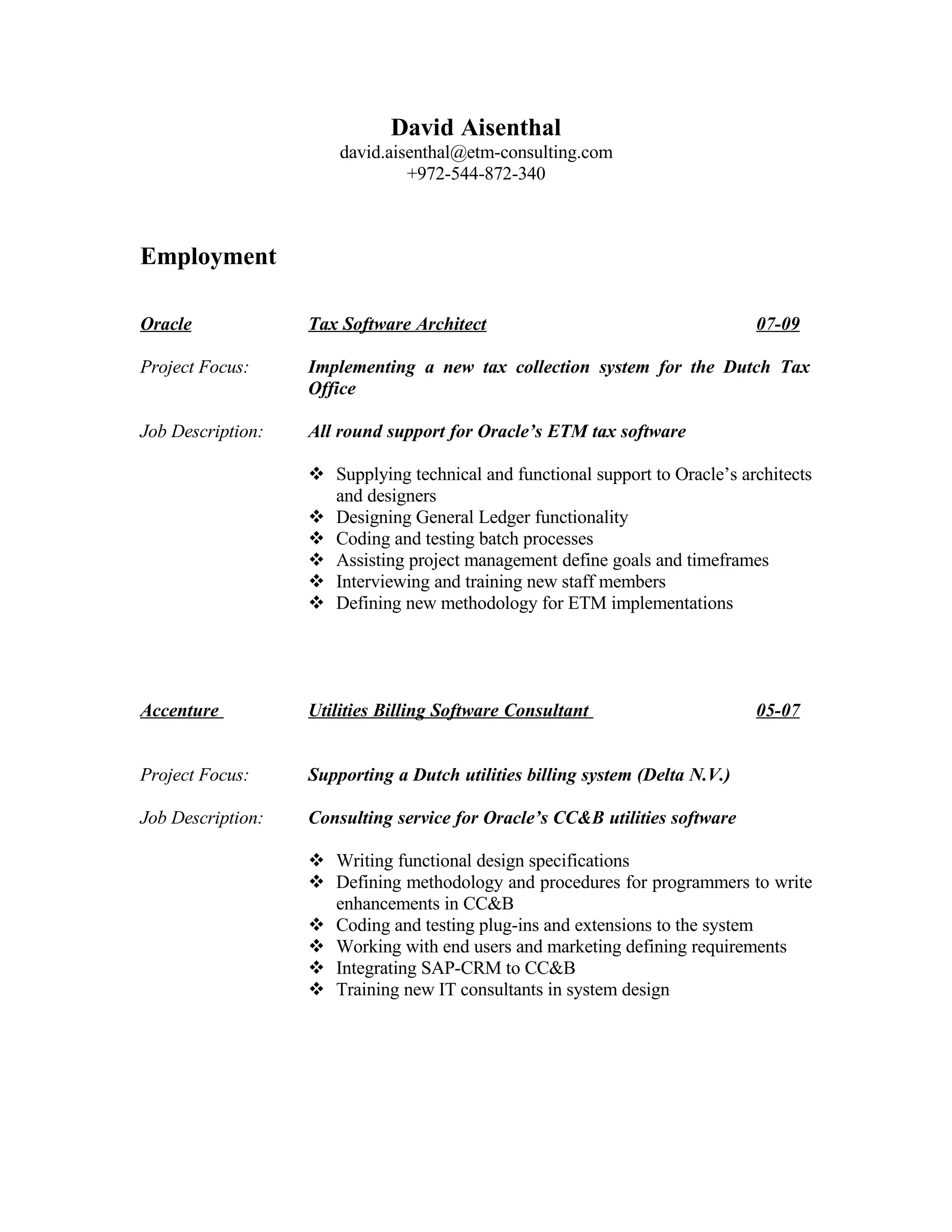 David Aisenthal
david.aisenthal@etm-consulting.com
+972-544-872-340

Employment

Oracle Tax Software Architect 07-09

Project Focus: Implementing a new tax collection system for the Dutch Tax Office

Job Description: All round support for Oracle's ETM tax software

❖ Supplying technical and functional support to Oracle's architects and designers
❖ Designing General Ledger functionality
❖ Coding and testing batch processes
❖ Assisting project management define goals and timeframes
❖ Interviewing and training new staff members
❖ Defining new methodology for ETM implementations

Accenture Utilities Billing Software Consultant 05-07

Project Focus: Supporting a Dutch utilities billing system (Delta N.V.)

Job Description: Consulting service for Oracle's CC&B utilities software

❖ Writing functional design specifications
❖ Defining methodology and procedures for programmers to write enhancements in CC&B
❖ Coding and testing plug-ins and extensions to the system
❖ Working with end users and marketing defining requirements
❖ Integrating SAP-CRM to CC&B
❖ Training new IT consultants in system design